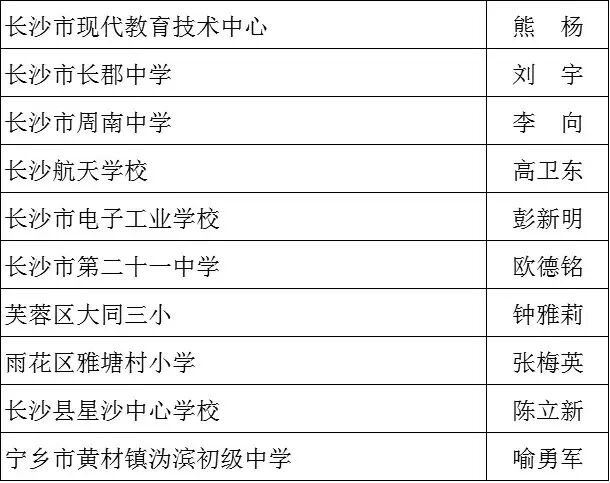 | 长沙市现代教育技术中心 | 熊　杨 |
|---|---|
| 长沙市长郡中学 | 刘　宇 |
| 长沙市周南中学 | 李　向 |
| 长沙航天学校 | 高卫东 |
| 长沙市电子工业学校 | 彭新明 |
| 长沙市第二十一中学 | 欧德铭 |
| 芙蓉区大同三小 | 钟雅莉 |
| 雨花区雅塘村小学 | 张梅英 |
| 长沙县星沙中心学校 | 陈立新 |
| 宁乡市黄材镇沩滨初级中学 | 喻勇军 |